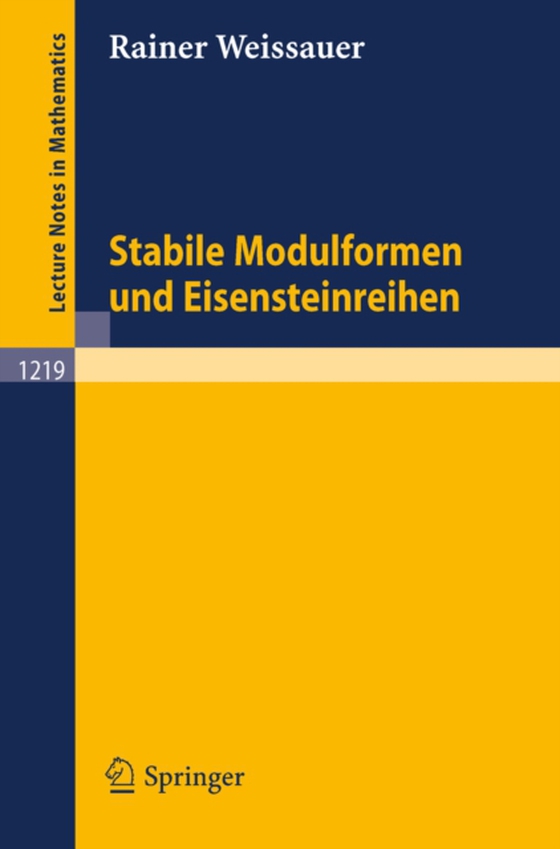 Lecture Notes in Mathematics

Rainer Weissauer

Stabile Modulformen und Eisensteinreihen

1219

Springer